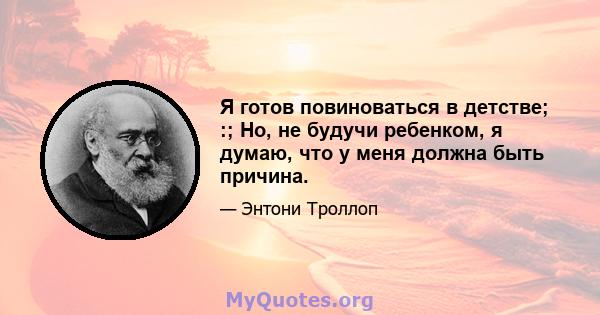 Я готов повиноваться в детстве; :; Но, не будучи ребенком, я думаю, что у меня должна быть причина.

— Энтони Троллоп

MyQuotes.org